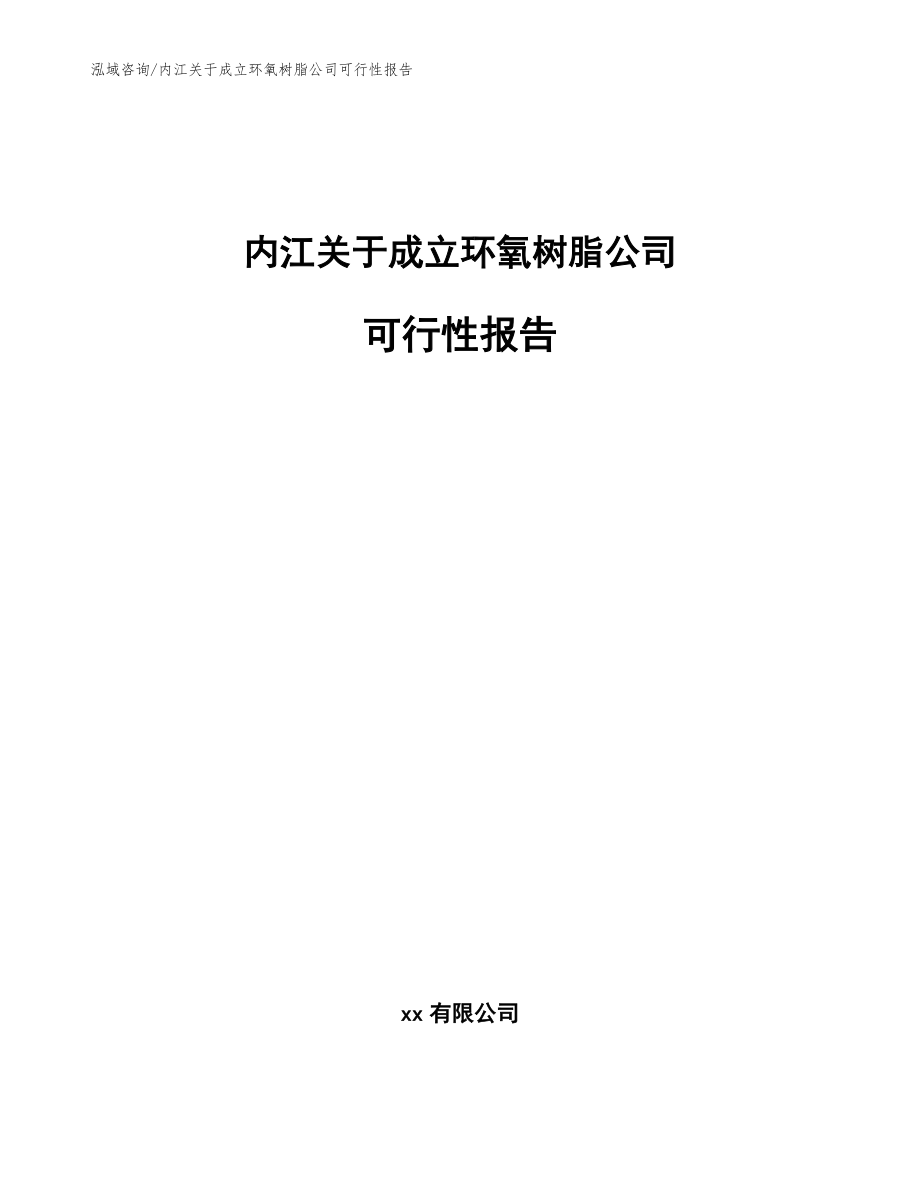 泓域咨询/内江关于成立环氧树脂公司可行性报告

内江关于成立环氧树脂公司

可行性报告

xx 有限公司